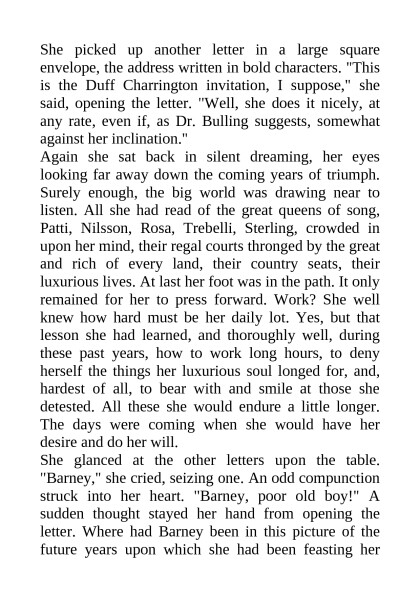 She picked up another letter in a large square envelope, the address written in bold characters. "This is the Duff Charrington invitation, I suppose," she said, opening the letter. "Well, she does it nicely, at any rate, even if, as Dr. Bulling suggests, somewhat against her inclination."
Again she sat back in silent dreaming, her eyes looking far away down the coming years of triumph. Surely enough, the big world was drawing near to listen. All she had read of the great queens of song, Patti, Nilsson, Rosa, Trebelli, Sterling, crowded in upon her mind, their regal courts thronged by the great and rich of every land, their country seats, their luxurious lives. At last her foot was in the path. It only remained for her to press forward. Work? She well knew how hard must be her daily lot. Yes, but that lesson she had learned, and thoroughly well, during these past years, how to work long hours, to deny herself the things her luxurious soul longed for, and, hardest of all, to bear with and smile at those she detested. All these she would endure a little longer. The days were coming when she would have her desire and do her will.
She glanced at the other letters upon the table. "Barney," she cried, seizing one. An odd compunction struck into her heart. "Barney, poor old boy!" A sudden thought stayed her hand from opening the letter. Where had Barney been in this picture of the future years upon which she had been feasting her